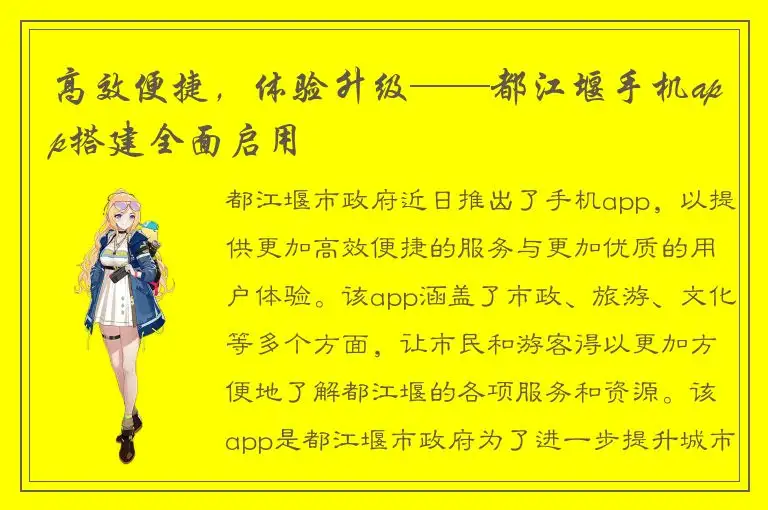 高效便捷，体验升级——都江堰手机app搭建全面启用

都江堰市政府近日推出了手机app，以提供更加高效便捷的服务与更加优质的用户体验。该app涵盖了市政、旅游、文化等多个方面，让市民和游客得以更加方便地了解都江堰的各项服务和资源。该app是都江堰市政府为了进一步提升城市